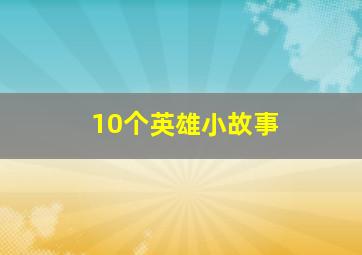 10个英雄小故事